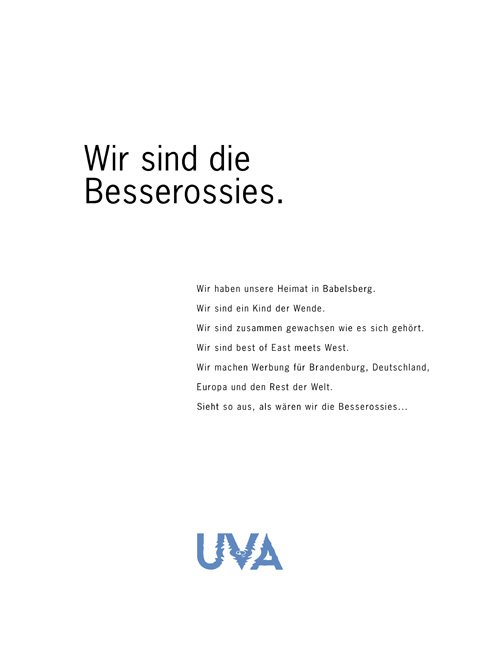 Wir sind die Besserossies.

Wir haben unsere Heimat in Babelsberg.
Wir sind ein Kind der Wende.
Wir sind zusammen gewachsen wie es sich gehört.
Wir sind best of East meets West.
Wir machen Werbung für Brandenburg, Deutschland, Europa und den Rest der Welt.
Sieht so aus, als wären wir die Besserossies...

UVA